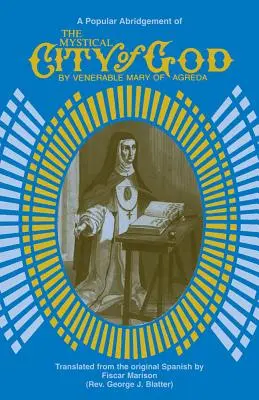 A Popular Abridgement of

THE MYSTICAL CITY of GOD

BY VENERABLE MARY OF AGREDA

Translated from the original Spanish by Fiscar Marison (Rev. George J. Blatter)